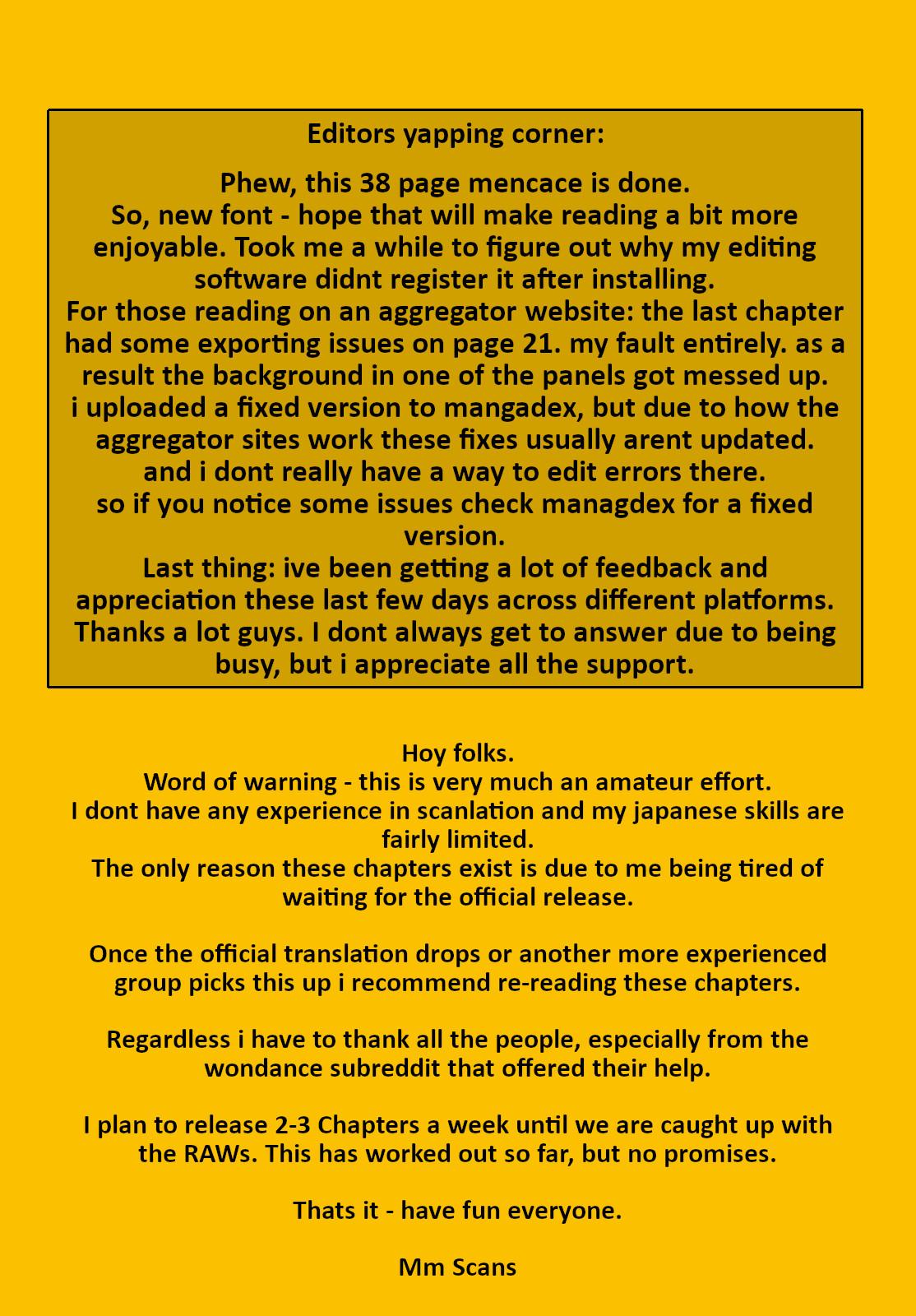 Editors yapping corner:

Phew, this 38 page mencace is done.
So, new font - hope that will make reading a bit more enjoyable. Took me a while to figure out why my editing software didnt register it after installing.
For those reading on an aggregator website: the last chapter had some exporting issues on page 21. my fault entirely. as a result the background in one of the panels got messed up.
i uploaded a fixed version to mangadex, but due to how the aggregator sites work these fixes usually arent updated.
and i dont really have a way to edit errors there.
so if you notice some issues check managdex for a fixed version.
Last thing: ive been getting a lot of feedback and appreciation these last few days across different platforms.
Thanks a lot guys. I dont always get to answer due to being busy, but i appreciate all the support.

Hoy folks.
Word of warning - this is very much an amateur effort.
I dont have any experience in scanlation and my japanese skills are fairly limited.
The only reason these chapters exist is due to me being tired of waiting for the official release.

Once the official translation drops or another more experienced group picks this up i recommend re-reading these chapters.

Regardless i have to thank all the people, especially from the wondance subreddit that offered their help.

I plan to release 2-3 Chapters a week until we are caught up with the RAWs. This has worked out so far, but no promises.

Thats it - have fun everyone.

Mm Scans